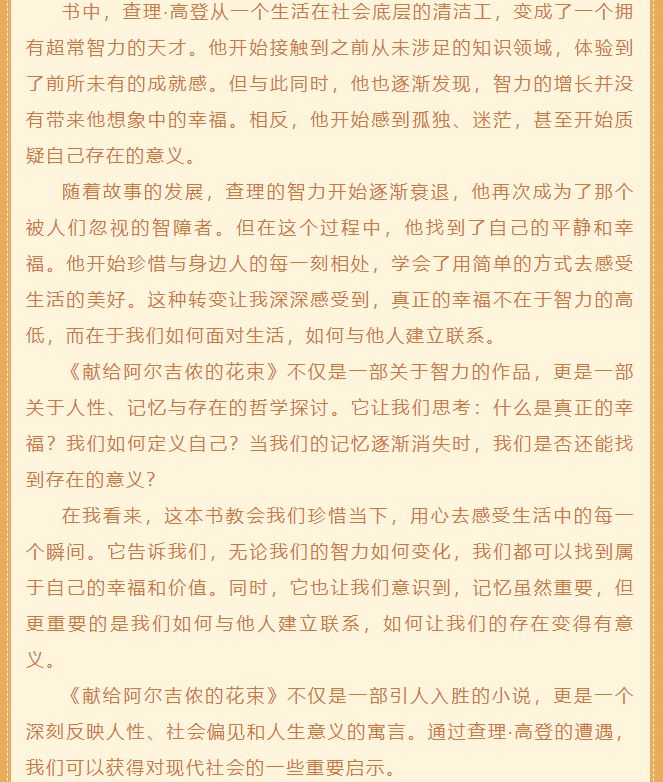 书中，查理·高登从一个生活在社会底层的清洁工，变成了一个拥有超常智力的天才。他开始接触到之前从未涉足的知识领域，体验到了前所未有的成就感。但与此同时，他也逐渐发现，智力的增长并没有带来他想象中的幸福。相反，他开始感到孤独、迷茫，甚至开始质疑自己存在的意义。

随着故事的发展，查理的智力开始逐渐衰退，他再次成为了那个被人们忽视的智障者。但在这个过程中，他找到了自己的平静和幸福。他开始珍惜与身边人的每一刻相处，学会了用简单的方式去感受生活的美好。这种转变让我深深感受到，真正的幸福不在于智力的高低，而在于我们如何面对生活，如何与他人建立联系。

《献给阿尔吉侬的花束》不仅是一部关于智力的作品，更是一部关于人性、记忆与存在的哲学探讨。它让我们思考：什么是真正的幸福？我们如何定义自己？当我们的记忆逐渐消失时，我们是否还能找到存在的意义？

在我看来，这本书教会我们珍惜当下，用心去感受生活中的每一个瞬间。它告诉我们，无论我们的智力如何变化，我们都可以找到属于自己的幸福和价值。同时，它也让我们意识到，记忆虽然重要，但更重要的是我们如何与他人建立联系，如何让我们的存在变得有意义。

《献给阿尔吉侬的花束》不仅是一部引人入胜的小说，更是一个深刻反映人性、社会偏见和人生意义的寓言。通过查理·高登的遭遇，我们可以获得对现代社会的一些重要启示。